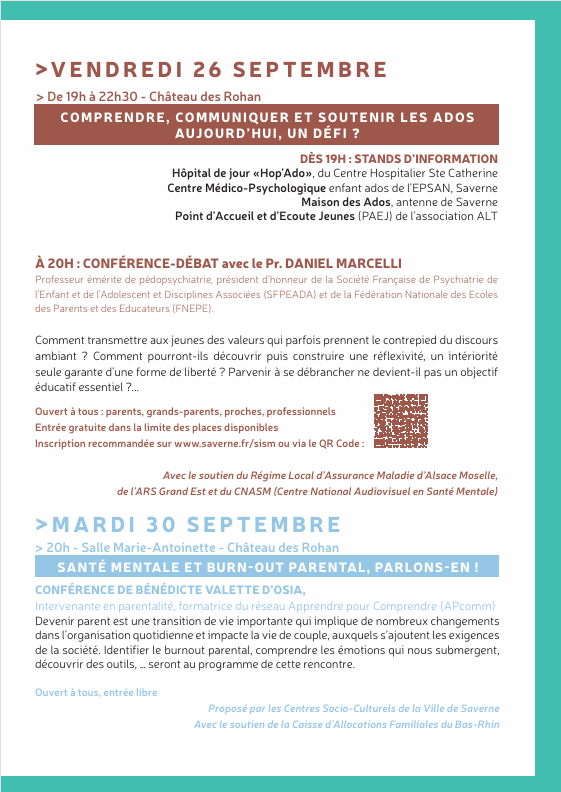 >VENDREDI 26 SEPTEMBRE

> De 19h à 22h30 - Château des Rohan

COMPRENDRE, COMMUNIQUER ET SOUTENIR LES ADOS AUJOURD'HUI, UN DÉFI ?

DÈS 19H : STANDS D'INFORMATION
Hôpital de jour «Hop'Ado», du Centre Hospitalier Ste Catherine
Centre Médico-Psychologique enfant ados de l'EPSAN, Saverne
Maison des Ados, antenne de Saverne
Point d'Accueil et d'Ecoute Jeunes (PAEJ) de l'association ALT

À 20H : CONFÉRENCE-DÉBAT avec le Pr. DANIEL MARCELLI
Professeur émérite de pédopsychiatrie, président d'honneur de la Société Française de Psychiatrie de l'Enfant et de l'Adolescent et Disciplines Associées (SFPEADA) et de la Fédération Nationale des Ecoles des Parents et des Educateurs (FNEPE).

Comment transmettre aux jeunes des valeurs qui parfois prennent le contrepied du discours ambiant ? Comment pourront-ils découvrir puis construire une réflexivité, un intériorité seule garante d'une forme de liberté ? Parvenir à se débrancher ne devient-il pas un objectif éducatif essentiel ?...

Ouvert à tous : parents, grands-parents, proches, professionnels
Entrée gratuite dans la limite des places disponibles
Inscription recommandée sur www.saverne.fr/sism ou via le QR Code :

Avec le soutien du Régime Local d'Assurance Maladie d'Alsace Moselle, de l'ARS Grand Est et du CNASM (Centre National Audiovisuel en Santé Mentale)

>MARDI 30 SEPTEMBRE

> 20h - Salle Marie-Antoinette - Château des Rohan

SANTÉ MENTALE ET BURN-OUT PARENTAL, PARLONS-EN !

CONFÉRENCE DE BÉNÉDICTE VALETTE D'OSIA,
Intervenante en parentalité, formatrice du réseau Apprendre pour Comprendre (APcomm)
Devenir parent est une transition de vie importante qui implique de nombreux changements dans l'organisation quotidienne et impacte la vie de couple, auxquels s'ajoutent les exigences de la société. Identifier le burnout parental, comprendre les émotions qui nous submergent, découvrir des outils, ... seront au programme de cette rencontre.

Ouvert à tous, entrée libre

Proposé par les Centres Socio-Culturels de la Ville de Saverne
Avec le soutien de la Caisse d'Allocations Familiales du Bas-Rhin